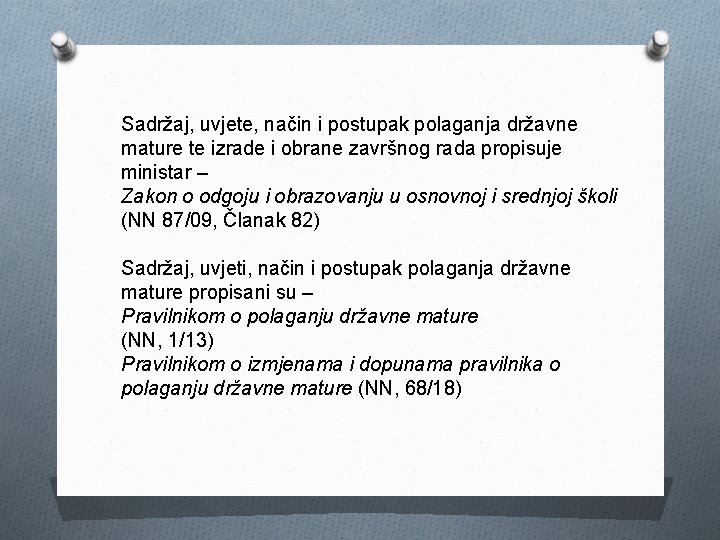 Sadržaj, uvjete, način i postupak polaganja državne mature te izrade i obrane završnog rada propisuje ministar –
Zakon o odgoju i obrazovanju u osnovnoj i srednjoj školi (NN 87/09, Članak 82)

Sadržaj, uvjeti, način i postupak polaganja državne mature propisani su –
Pravilnikom o polaganju državne mature
(NN, 1/13)
Pravilnikom o izmjenama i dopunama pravilnika o polaganju državne mature (NN, 68/18)